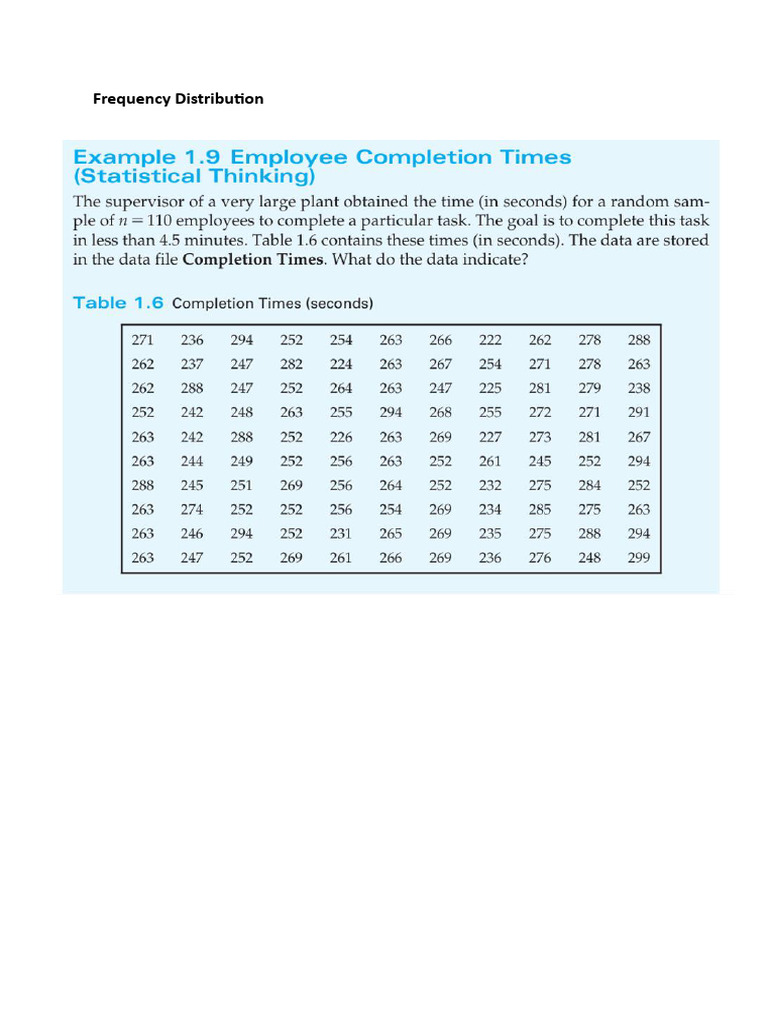 Frequency Distribution

Example 1.9 Employee Completion Times (Statistical Thinking)

The supervisor of a very large plant obtained the time (in seconds) for a random sample of $n = 110$ employees to complete a particular task. The goal is to complete this task in less than 4.5 minutes. Table 1.6 contains these times (in seconds). The data are stored in the data file Completion Times. What do the data indicate?

Table 1.6 Completion Times (seconds)

| 271 | 236 | 294 | 252 | 254 | 263 | 266 | 222 | 262 | 278 | 288 |
|---|---|---|---|---|---|---|---|---|---|---|
| 262 | 237 | 247 | 282 | 224 | 263 | 267 | 254 | 271 | 278 | 263 |
| 262 | 288 | 247 | 252 | 264 | 263 | 247 | 225 | 281 | 279 | 238 |
| 252 | 242 | 248 | 263 | 255 | 294 | 268 | 255 | 272 | 271 | 291 |
| 263 | 242 | 288 | 252 | 226 | 263 | 269 | 227 | 273 | 281 | 267 |
| 263 | 244 | 249 | 252 | 256 | 263 | 252 | 261 | 245 | 252 | 294 |
| 288 | 245 | 251 | 269 | 256 | 264 | 252 | 232 | 275 | 284 | 252 |
| 263 | 274 | 252 | 252 | 256 | 254 | 269 | 234 | 285 | 275 | 263 |
| 263 | 246 | 294 | 252 | 231 | 265 | 269 | 235 | 275 | 288 | 294 |
| 263 | 247 | 252 | 269 | 261 | 266 | 269 | 236 | 276 | 248 | 299 |